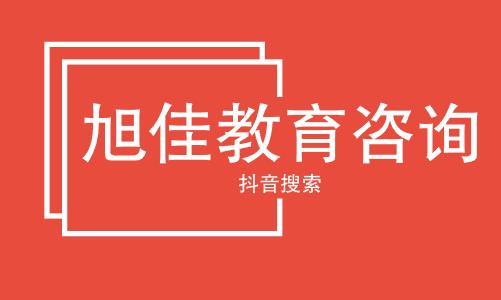 旭佳教育咨询

抖音搜索